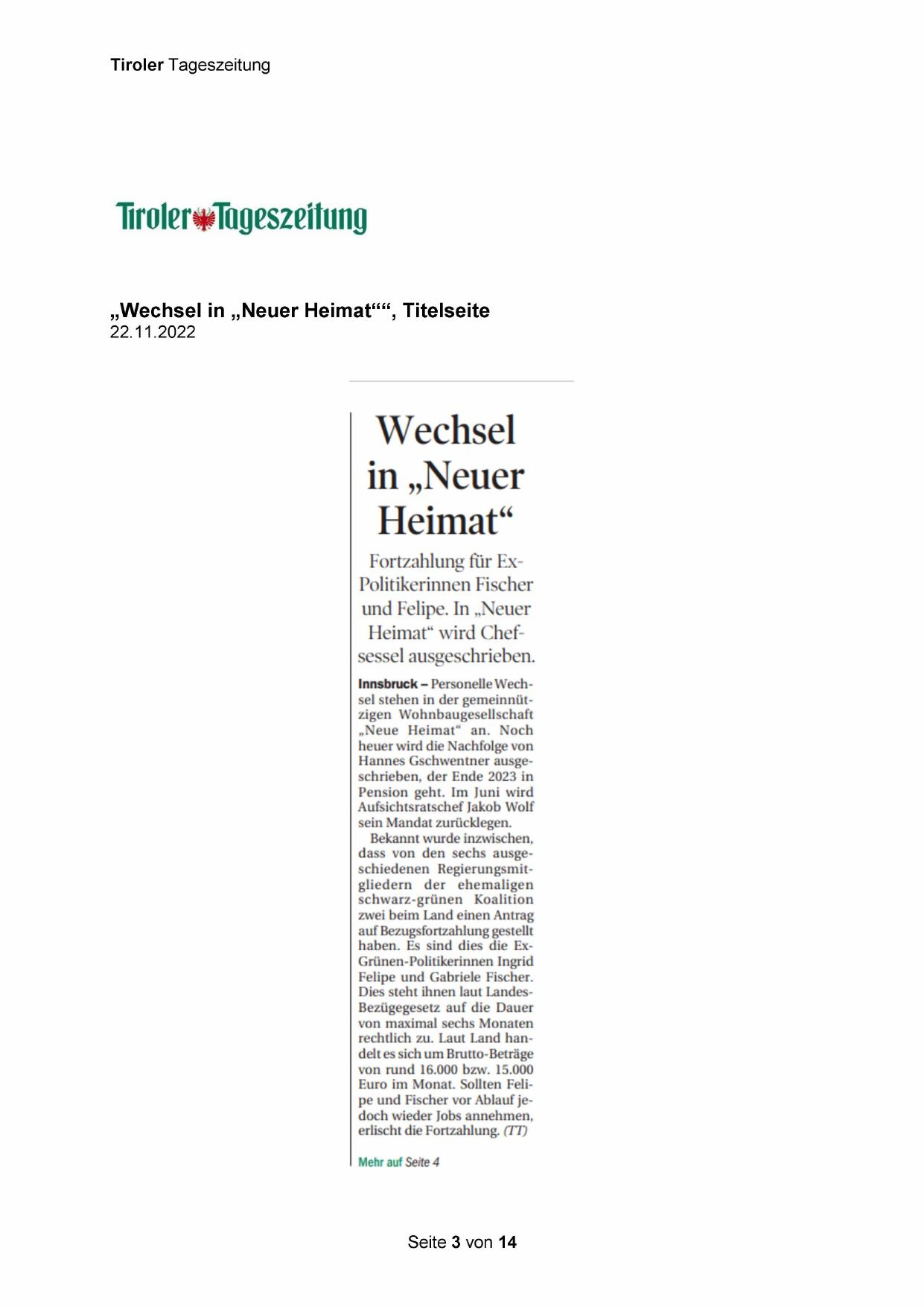 Tiroler Tageszeitung

Tiroler Tageszeitung

„Wechsel in „Neuer Heimat““, Titelseite
22.11.2022

Wechsel in „Neuer Heimat“

Fortzahlung für Ex-Politikerinnen Fischer und Felipe. In „Neuer Heimat“ wird Chefsessel ausgeschrieben.

Innsbruck – Personelle Wechsel stehen in der gemeinnützigen Wohnbaugesellschaft „Neue Heimat“ an. Noch heuer wird die Nachfolge von Hannes Gschwentner ausgeschrieben, der Ende 2023 in Pension geht. Im Juni wird Aufsichtsratschef Jakob Wolf sein Mandat zurücklegen.

Bekannt wurde inzwischen, dass von den sechs ausgeschiedenen Regierungsmitgliedern der ehemaligen schwarz-grünen Koalition zwei beim Land einen Antrag auf Bezugsfortzahlung gestellt haben. Es sind dies die Ex-Grünen-Politikerinnen Ingrid Felipe und Gabriele Fischer. Dies steht ihnen laut Landes-Bezügegesetz auf die Dauer von maximal sechs Monaten rechtlich zu. Laut Land handelt es sich um Brutto-Beträge von rund 16.000 bzw. 15.000 Euro im Monat. Sollten Felipe und Fischer vor Ablauf jedoch wieder Jobs annehmen, erlischt die Fortzahlung. (TT)

Mehr auf Seite 4

Seite 3 von 14